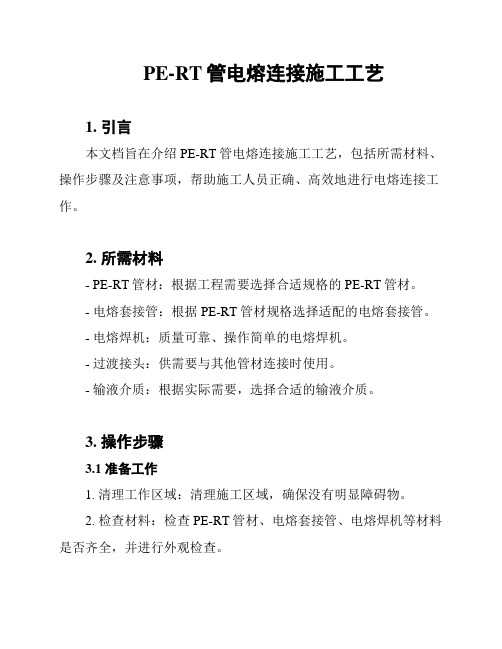 PE-RT 管电熔连接施工工艺

1. 引言

本文档旨在介绍 PE-RT 管电熔连接施工工艺，包括所需材料、操作步骤及注意事项，帮助施工人员正确、高效地进行电熔连接工作。

2. 所需材料

- PE-RT 管材：根据工程需要选择合适规格的 PE-RT 管材。

- 电熔套接管：根据 PE-RT 管材规格选择适配的电熔套接管。

- 电熔焊机：质量可靠、操作简单的电熔焊机。

- 过渡接头：供需要与其他管材连接时使用。

- 输液介质：根据实际需要，选择合适的输液介质。

3. 操作步骤

3.1 准备工作

1. 清理工作区域：清理施工区域，确保没有明显障碍物。

2. 检查材料：检查 PE-RT 管材、电熔套接管、电熔焊机等材料是否齐全，并进行外观检查。